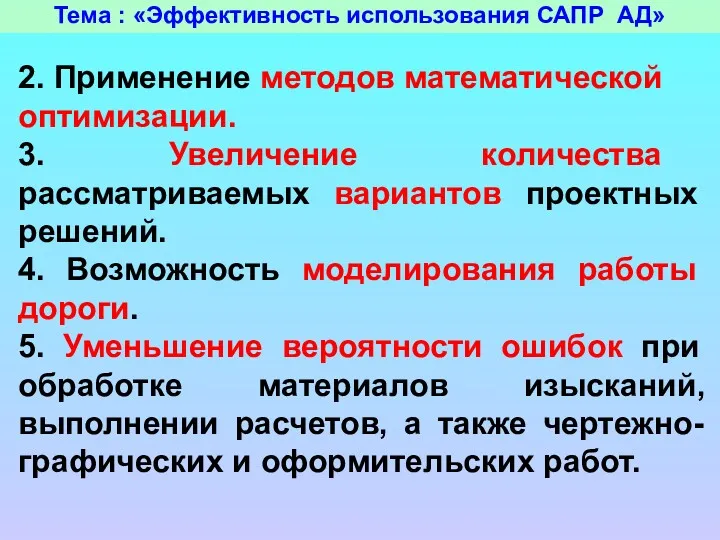 Тема : «Эффективность использования САПР АД»

2. Применение методов математической оптимизации.

3. Увеличение количества рассматриваемых вариантов проектных решений.

4. Возможность моделирования работы дороги.

5. Уменьшение вероятности ошибок при обработке материалов изысканий, выполнении расчетов, а также чертежно-графических и оформительских работ.